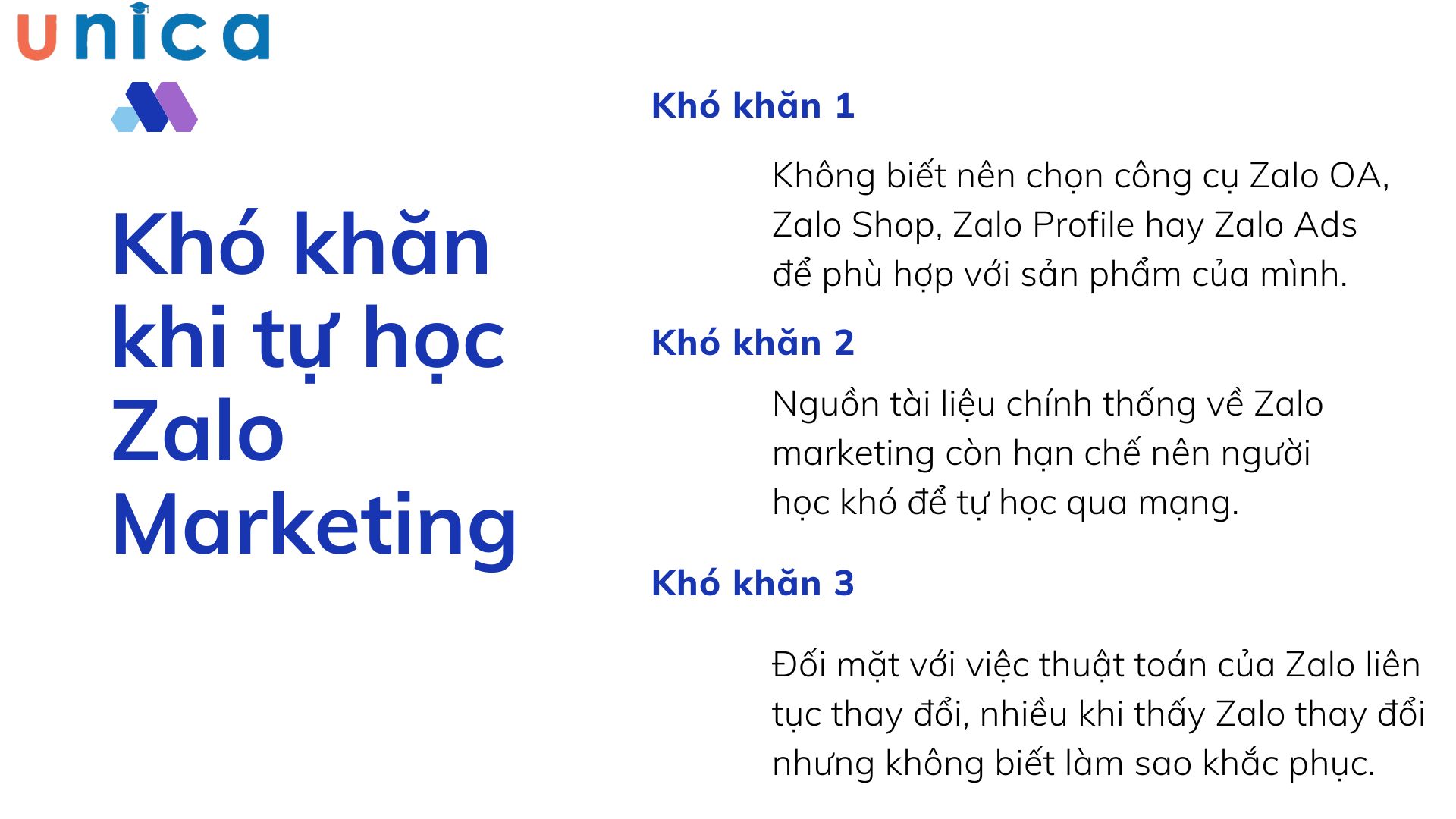 unica

Khó khăn khi tự học Zalo Marketing

Khó khăn 1

Không biết nên chọn công cụ Zalo OA, Zalo Shop, Zalo Profile hay Zalo Ads để phù hợp với sản phẩm của mình.

Khó khăn 2

Nguồn tài liệu chính thống về Zalo marketing còn hạn chế nên người học khó để tự học qua mạng.

Khó khăn 3

Đối mặt với việc thuật toán của Zalo liên tục thay đổi, nhiều khi thấy Zalo thay đổi nhưng không biết làm sao khắc phục.